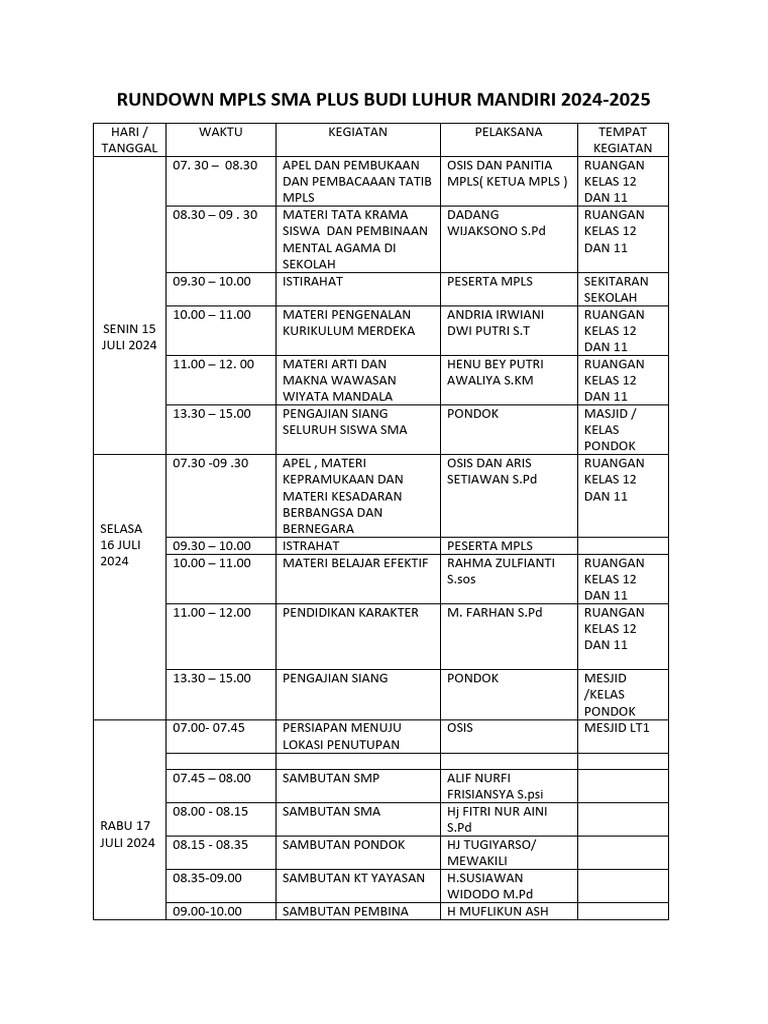 RUNDOWN MPLS SMA PLUS BUDI LUHUR MANDIRI 2024-2025

| HARI / TANGGAL | WAKTU | KEGIATAN | PELAKSANA | TEMPAT KEGIATAN |
|---|---|---|---|---|
| SENIN 15 JULI 2024 | 07. 30 – 08.30 | APEL DAN PEMBUKAAN DAN PEMBACAAAN TATIB MPLS | OSIS DAN PANITIA MPLS( KETUA MPLS ) | RUANGAN KELAS 12 DAN 11 |
| | 08.30 – 09 . 30 | MATERI TATA KRAMA SISWA DAN PEMBINAAN MENTAL AGAMA DI SEKOLAH | DADANG WIJAKSONO S.Pd | RUANGAN KELAS 12 DAN 11 |
| | 09.30 – 10.00 | ISTIRAHAT | PESERTA MPLS | SEKITARAN SEKOLAH |
| | 10.00 – 11.00 | MATERI PENGENALAN KURIKULUM MERDEKA | ANDRIA IRWIANI DWI PUTRI S.T | RUANGAN KELAS 12 DAN 11 |
| | 11.00 – 12. 00 | MATERI ARTI DAN MAKNA WAWASAN WIYATA MANDALA | HENU BEY PUTRI AWALIYA S.KM | RUANGAN KELAS 12 DAN 11 |
| | 13.30 – 15.00 | PENGAJIAN SIANG SELURUH SISWA SMA | PONDOK | MASJID / KELAS PONDOK |
| SELASA 16 JULI 2024 | 07.30 -09 .30 | APEL , MATERI KEPRAMUKAAN DAN MATERI KESADARAN BERBANGSA DAN BERNEGARA | OSIS DAN ARIS SETIAWAN S.Pd | RUANGAN KELAS 12 DAN 11 |
| | 09.30 – 10.00 | ISTRAHAT | PESERTA MPLS | |
| | 10.00 – 11.00 | MATERI BELAJAR EFEKTIF | RAHMA ZULFIANTI S.sos | RUANGAN KELAS 12 DAN 11 |
| | 11.00 – 12.00 | PENDIDIKAN KARAKTER | M. FARHAN S.Pd | RUANGAN KELAS 12 DAN 11 |
| | 13.30 – 15.00 | PENGAJIAN SIANG | PONDOK | MESJID /KELAS PONDOK |
| RABU 17 JULI 2024 | 07.00- 07.45 | PERSIAPAN MENUJU LOKASI PENUTUPAN | OSIS | MESJID LT1 |
| | | | | |
| | 07.45 – 08.00 | SAMBUTAN SMP | ALIF NURFI FRISIANSYA S.psi | |
| | 08.00 - 08.15 | SAMBUTAN SMA | Hj FITRI NUR AINI S.Pd | |
| | 08.15 - 08.35 | SAMBUTAN PONDOK | HJ TUGIYARSO/ MEWAKILI | |
| | 08.35-09.00 | SAMBUTAN KT YAYASAN | H.SUSIAWAN WIDODO M.Pd | |
| | 09.00-10.00 | SAMBUTAN PEMBINA | H MUFLIKUN ASH | |